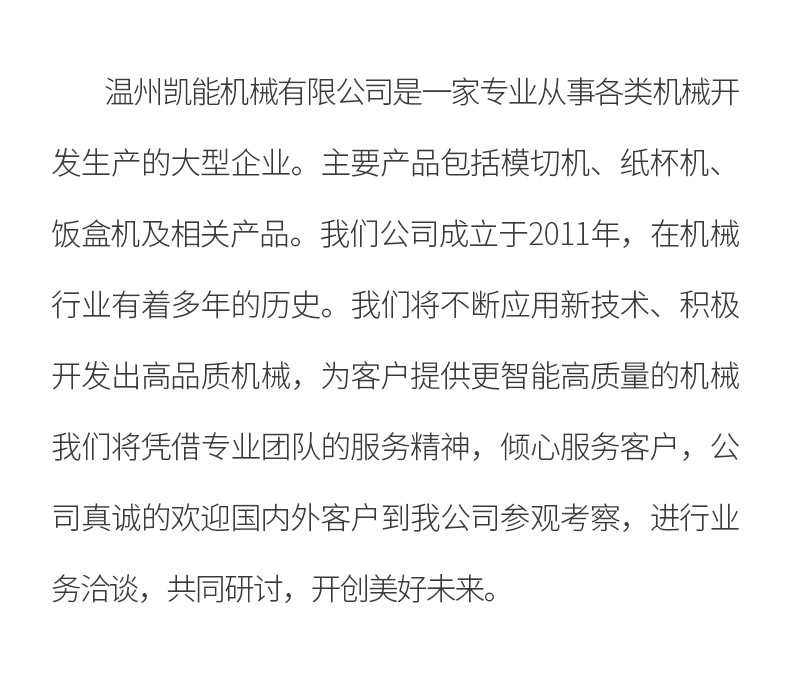 温州凯能机械有限公司是一家专业从事各类机械开发生产的大型企业。主要产品包括模切机、纸杯机、饭盒机及相关产品。我们公司成立于2011年，在机械行业有着多年的历史。我们将不断应用新技术、积极开发出高品质机械，为客户提供更智能高质量的机械我们将凭借专业团队的服务精神，倾心服务客户，公司真诚的欢迎国内外客户到我公司参观考察，进行业务洽谈，共同研讨，开创美好未来。